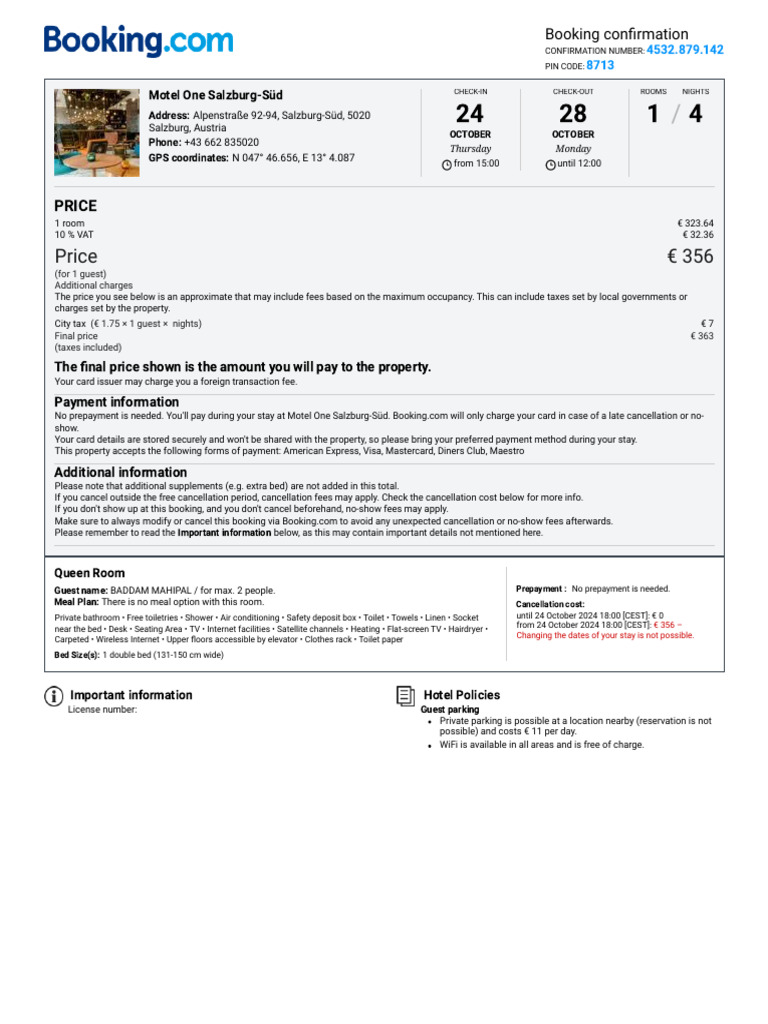 Booking.com

Booking confirmation
CONFIRMATION NUMBER: 4532.879.142
PIN CODE: 8713

Motel One Salzburg-Süd
Address: Alpenstraße 92-94, Salzburg-Süd, 5020 Salzburg, Austria
Phone: +43 662 835020
GPS coordinates: N 047° 46.656, E 13° 4.087

CHECK-IN
24
OCTOBER
Thursday
from 15:00

CHECK-OUT
28
OCTOBER
Monday
until 12:00

ROOMS NIGHTS
1 / 4

PRICE
1 room € 323.64
10 % VAT € 32.36

Price € 356
(for 1 guest)
Additional charges
The price you see below is an approximate that may include fees based on the maximum occupancy. This can include taxes set by local governments or charges set by the property.
City tax (€ 1.75 × 1 guest × nights) € 7
Final price € 363
(taxes included)

The final price shown is the amount you will pay to the property.
Your card issuer may charge you a foreign transaction fee.

Payment information
No prepayment is needed. You'll pay during your stay at Motel One Salzburg-Süd. Booking.com will only charge your card in case of a late cancellation or no-show.
Your card details are stored securely and won't be shared with the property, so please bring your preferred payment method during your stay.
This property accepts the following forms of payment: American Express, Visa, Mastercard, Diners Club, Maestro

Additional information
Please note that additional supplements (e.g. extra bed) are not added in this total.
If you cancel outside the free cancellation period, cancellation fees may apply. Check the cancellation cost below for more info.
If you don't show up at this booking, and you don't cancel beforehand, no-show fees may apply.
Make sure to always modify or cancel this booking via Booking.com to avoid any unexpected cancellation or no-show fees afterwards.
Please remember to read the Important information below, as this may contain important details not mentioned here.

Queen Room
Guest name: BADDAM MAHIPAL / for max. 2 people.
Meal Plan: There is no meal option with this room.
Private bathroom • Free toiletries • Shower • Air conditioning • Safety deposit box • Toilet • Towels • Linen • Socket near the bed • Desk • Seating Area • TV • Internet facilities • Satellite channels • Heating • Flat-screen TV • Hairdryer • Carpeted • Wireless Internet • Upper floors accessible by elevator • Clothes rack • Toilet paper
Bed Size(s): 1 double bed (131-150 cm wide)

Prepayment : No prepayment is needed.
Cancellation cost:
until 24 October 2024 18:00 [CEST]: € 0
from 24 October 2024 18:00 [CEST]: € 356 –
Changing the dates of your stay is not possible.

Important information
License number:

Hotel Policies
Guest parking
• Private parking is possible at a location nearby (reservation is not possible) and costs € 11 per day.
• WiFi is available in all areas and is free of charge.